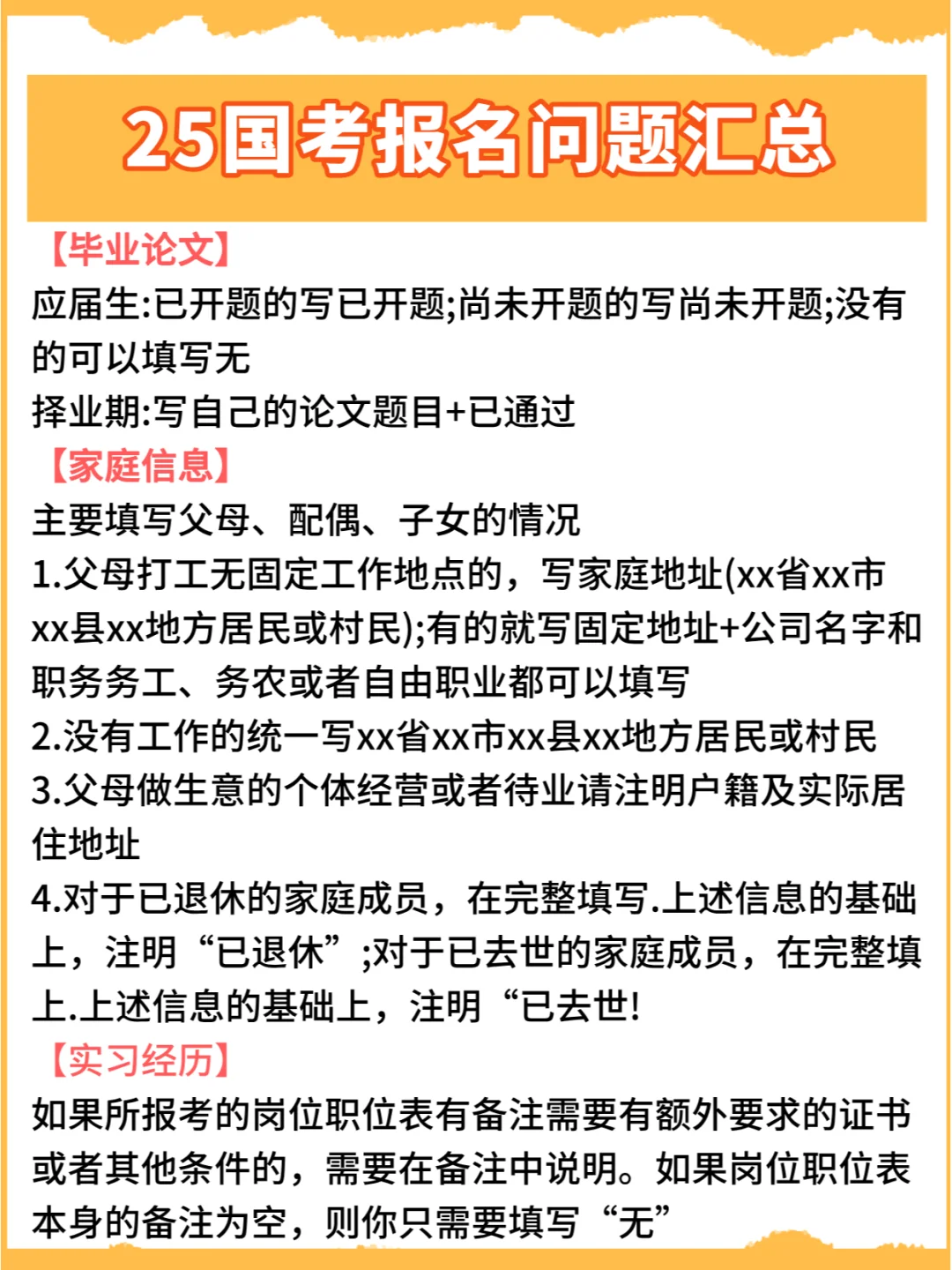 25国考报名问题汇总

【毕业论文】
应届生:已开题的写已开题;尚未开题的写尚未开题;没有的可以填写无
择业期:写自己的论文题目+已通过

【家庭信息】
主要填写父母、配偶、子女的情况
1.父母打工无固定工作地点的，写家庭地址(xx省xx市xx县xx地方居民或村民);有的就写固定地址+公司名字和职务务工、务农或者自由职业都可以填写
2.没有工作的统一写xx省xx市xx县xx地方居民或村民
3.父母做生意的个体经营或者待业请注明户籍及实际居住地址
4.对于已退休的家庭成员，在完整填写.上述信息的基础上，注明“已退休”;对于已去世的家庭成员，在完整填上.上述信息的基础上，注明“已去世!

【实习经历】
如果所报考的岗位职位表有备注需要有额外要求的证书或者其他条件的，需要在备注中说明。如果岗位职位表本身的备注为空，则你只需要填写“无”